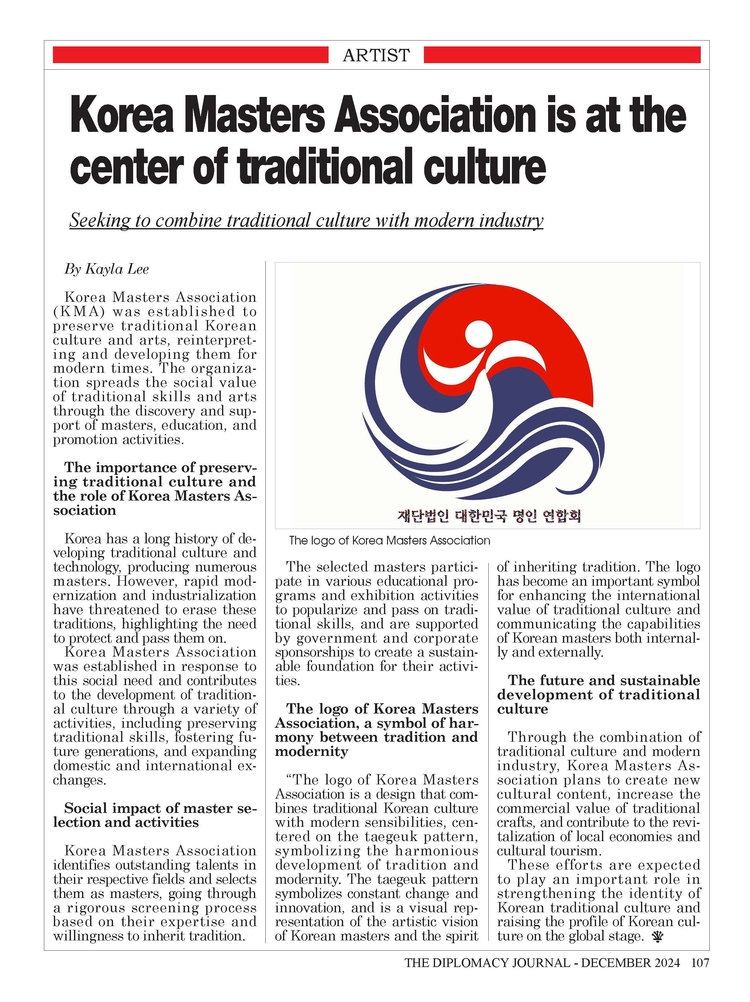 ARTIST

Korea Masters Association is at the center of traditional culture

Seeking to combine traditional culture with modern industry

By Kayla Lee

Korea Masters Association (KMA) was established to preserve traditional Korean culture and arts, reinterpreting and developing them for modern times. The organization spreads the social value of traditional skills and arts through the discovery and support of masters, education, and promotion activities.

The importance of preserving traditional culture and the role of Korea Masters Association

Korea has a long history of developing traditional culture and technology, producing numerous masters. However, rapid modernization and industrialization have threatened to erase these traditions, highlighting the need to protect and pass them on.

Korea Masters Association was established in response to this social need and contributes to the development of traditional culture through a variety of activities, including preserving traditional skills, fostering future generations, and expanding domestic and international exchanges.

Social impact of master selection and activities

Korea Masters Association identifies outstanding talents in their respective fields and selects them as masters, going through a rigorous screening process based on their expertise and willingness to inherit tradition.

재단법인 대한민국 명인 연합회

The logo of Korea Masters Association

The selected masters participate in various educational programs and exhibition activities to popularize and pass on traditional skills, and are supported by government and corporate sponsorships to create a sustainable foundation for their activities.

The logo of Korea Masters Association, a symbol of harmony between tradition and modernity

"The logo of Korea Masters Association is a design that combines traditional Korean culture with modern sensibilities, centered on the taegeuk pattern, symbolizing the harmonious development of tradition and modernity. The taegeuk pattern symbolizes constant change and innovation, and is a visual representation of the artistic vision of Korean masters and the spirit of inheriting tradition. The logo has become an important symbol for enhancing the international value of traditional culture and communicating the capabilities of Korean masters both internally and externally.

The future and sustainable development of traditional culture

Through the combination of traditional culture and modern industry, Korea Masters Association plans to create new cultural content, increase the commercial value of traditional crafts, and contribute to the revitalization of local economies and cultural tourism.

These efforts are expected to play an important role in strengthening the identity of Korean traditional culture and raising the profile of Korean culture on the global stage.

THE DIPLOMACY JOURNAL - DECEMBER 2024 107